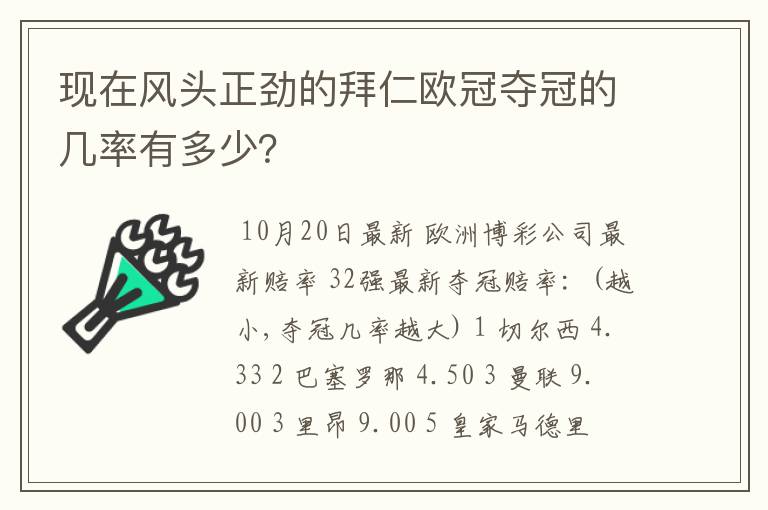 现在风头正劲的拜仁欧冠夺冠的几率有多少?

10月20日最新 欧洲博彩公司最新赔率 32强最新夺冠赔率:(越小,夺冠几率越大)1 切尔西 4.33 2 巴塞罗那 4.50 3 曼联 9.00 3 里昂 9.00 5 皇家马德里